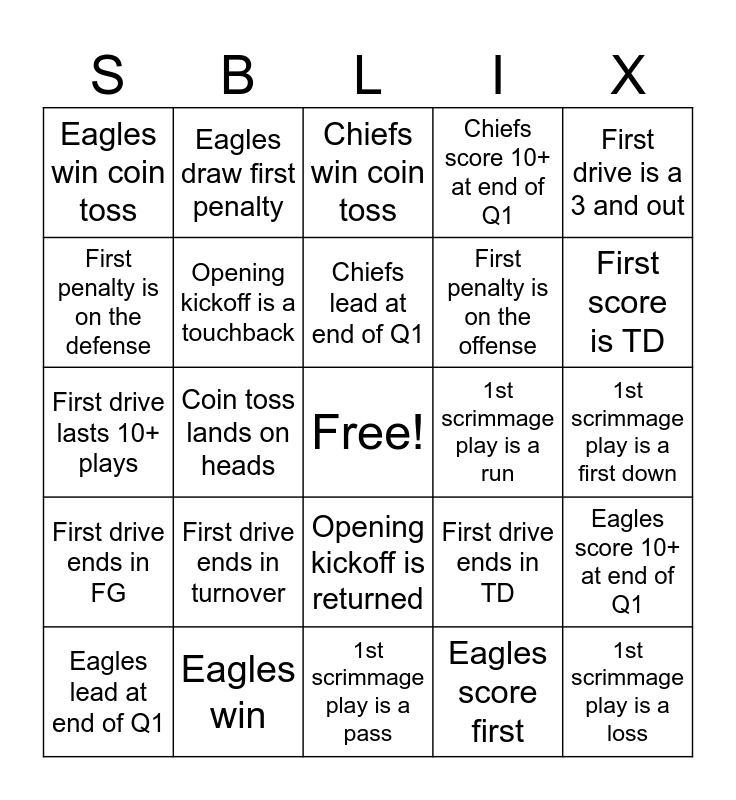 | S | B | L | I | X |
|---|---|---|---|---|
| Eagles win coin toss | Eagles draw first penalty | Chiefs win coin toss | Chiefs score 10+ at end of Q1 | First drive is a 3 and out |
| First penalty is on the defense | Opening kickoff is a touchback | Chiefs lead at end of Q1 | First penalty is on the offense | First score is TD |
| First drive lasts 10+ plays | Coin toss lands on heads | Free! | 1st scrimmage play is a run | 1st scrimmage play is a first down |
| First drive ends in FG | First drive ends in turnover | Opening kickoff is returned | First drive ends in TD | Eagles score 10+ at end of Q1 |
| Eagles lead at end of Q1 | Eagles win | 1st scrimmage play is a pass | Eagles score first | 1st scrimmage play is a loss |